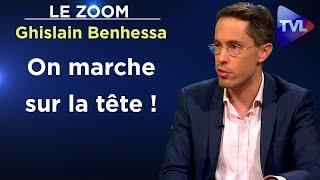 LE ZOOM
Ghislain Benhessa

On marche sur la tête !

TVL